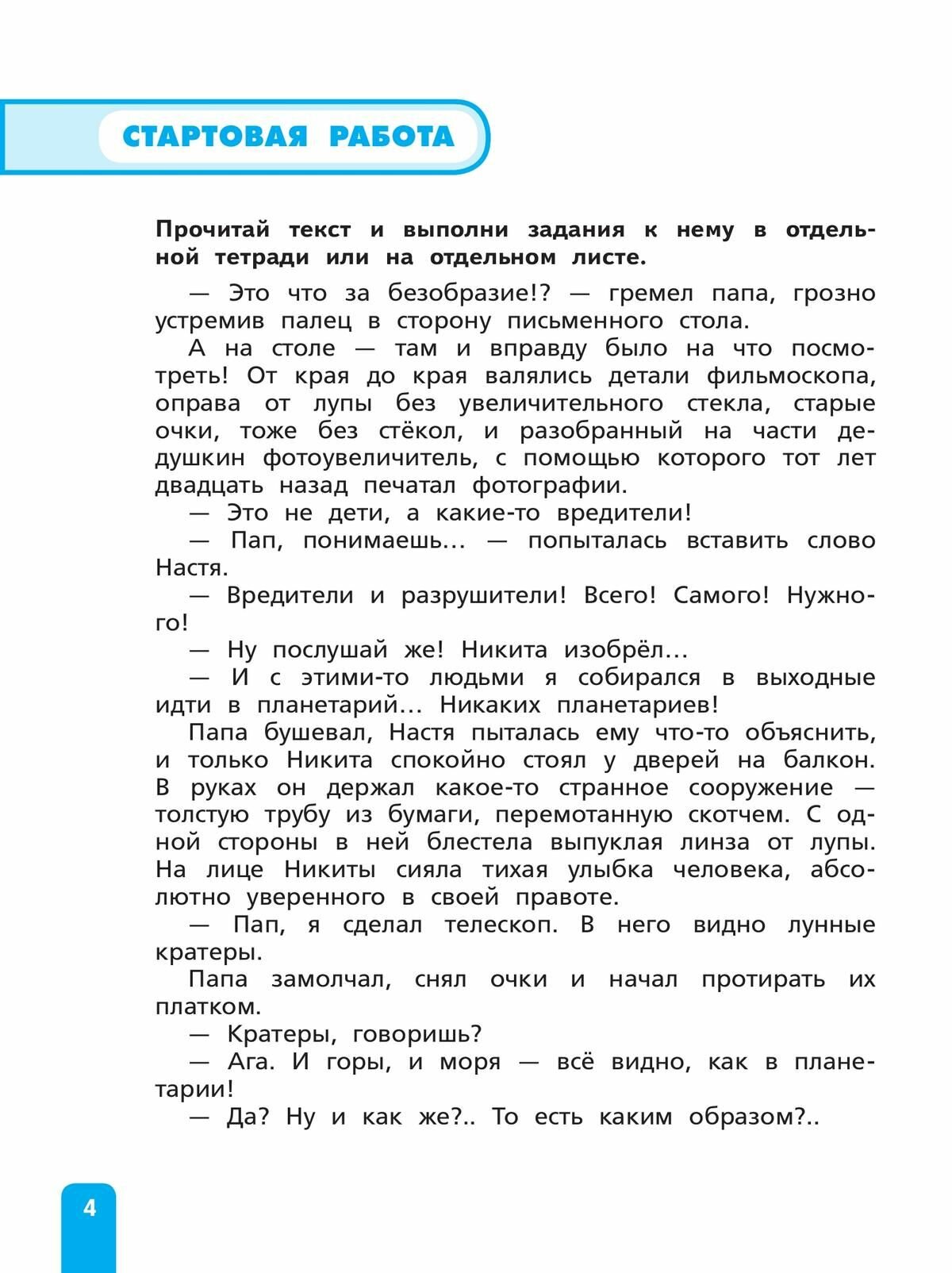 СТАРТОВАЯ РАБОТА

Прочитай текст и выполни задания к нему в отдельной тетради или на отдельном листе.

— Это что за безобразие!? — гремел папа, грозно устремив палец в сторону письменного стола.

А на столе — там и вправду было на что посмотреть! От края до края валялись детали фильмоскопа, оправа от лупы без увеличительного стекла, старые очки, тоже без стёкол, и разобранный на части дедушкин фотоувеличитель, с помощью которого тот лет двадцать назад печатал фотографии.

— Это не дети, а какие-то вредители!

— Пап, понимаешь… — попыталась вставить слово Настя.

— Вредители и разрушители! Всего! Самого! Нужного!

— Ну послушай же! Никита изобрёл…

— И с этими-то людьми я собирался в выходные идти в планетарий… Никаких планетариев!

Папа бушевал, Настя пыталась ему что-то объяснить, и только Никита спокойно стоял у дверей на балкон. В руках он держал какое-то странное сооружение — толстую трубу из бумаги, перемотанную скотчем. С одной стороны в ней блестела выпуклая линза от лупы. На лице Никиты сияла тихая улыбка человека, абсолютно уверенного в своей правоте.

— Пап, я сделал телескоп. В него видно лунные кратеры.

Папа замолчал, снял очки и начал протирать их платком.

— Кратеры, говоришь?

— Ага. И горы, и моря — всё видно, как в планетарии!

— Да? Ну и как же?.. То есть каким образом?..

4